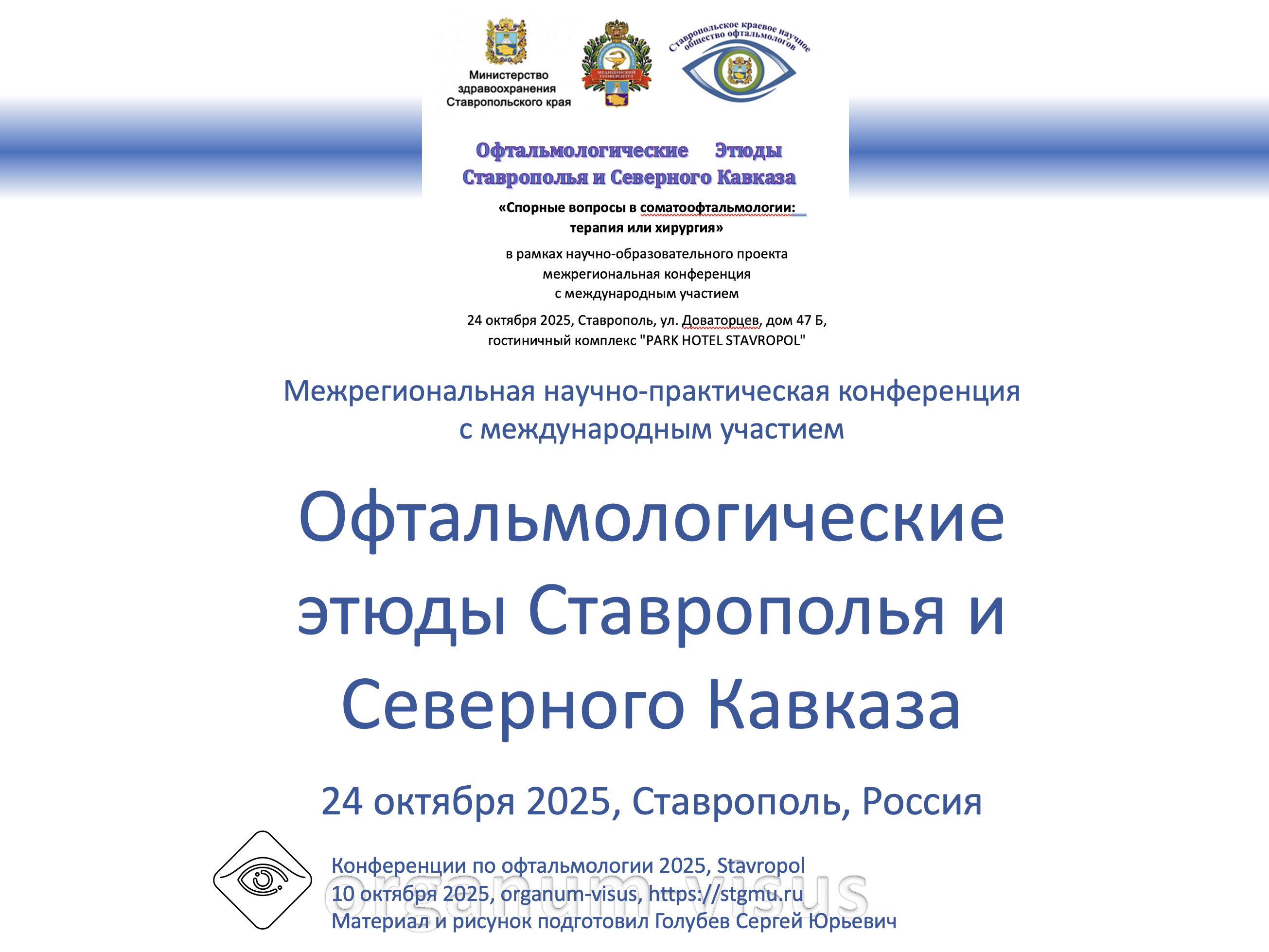 Министерство здравоохранения Ставропольского края

МЕДИЦИНСКИЙ УНИВЕРСИТЕТ

Ставропольское краевое научное общество офтальмологов

Офтальмологические Этюды Ставрополья и Северного Кавказа

«Спорные вопросы в соматоофтальмологии: терапия или хирургия»

в рамках научно-образовательного проекта межрегиональная конференция с международным участием

24 октября 2025, Ставрополь, ул. Доваторцев, дом 47 Б, гостиничный комплекс "PARK HOTEL STAVROPOL"

Межрегиональная научно-практическая конференция с международным участием

Офтальмологические этюды Ставрополья и Северного Кавказа

24 октября 2025, Ставрополь, Россия

Конференции по офтальмологии 2025, Stavropol
10 октября 2025, organum-visus, https://stgmu.ru
Материал и рисунок подготовил Голубев Сергей Юрьевич

organum visus